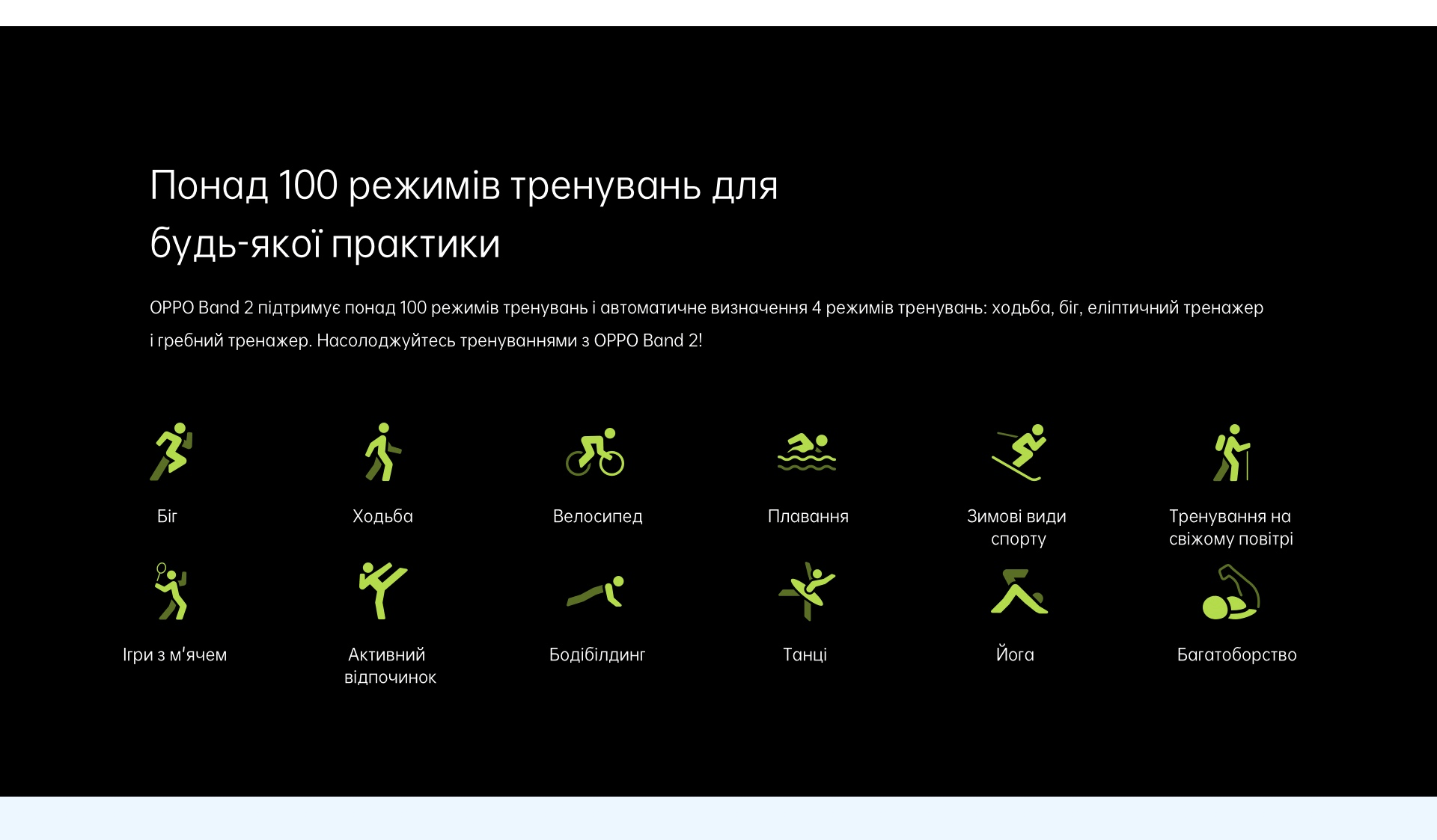 Понад 100 режимів тренувань для будь-якої практики

OPPO Band 2 підтримує понад 100 режимів тренувань і автоматичне визначення 4 режимів тренувань: ходьба, біг, еліптичний тренажер і гребний тренажер. Насолоджуйтесь тренуваннями з OPPO Band 2!

Біг

Ходьба

Велосипед

Плавання

Зимові види спорту

Тренування на свіжому повітрі

Ігри з м'ячем

Активний відпочинок

Бодібілдинг

Танці

Йога

Багатоборство